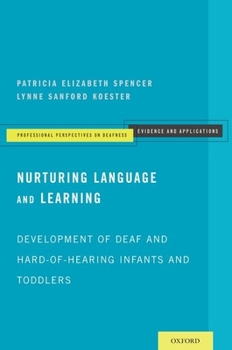 PATRICIA ELIZABETH SPENCER
LYNNE SANFORD KOESTER

PROFESSIONAL PERSPECTIVES ON DEAFNESS

EVIDENCE AND APPLICATIONS

NURTURING LANGUAGE AND LEARNING

DEVELOPMENT OF DEAF AND HARD-OF-HEARING INFANTS AND TODDLERS

OXFORD